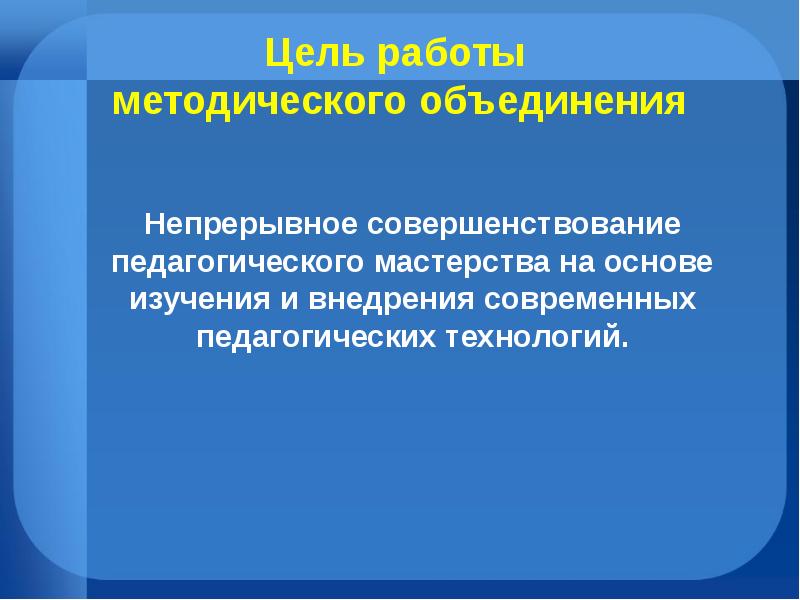 Цель работы
методического объединения

Непрерывное совершенствование педагогического мастерства на основе изучения и внедрения современных педагогических технологий.